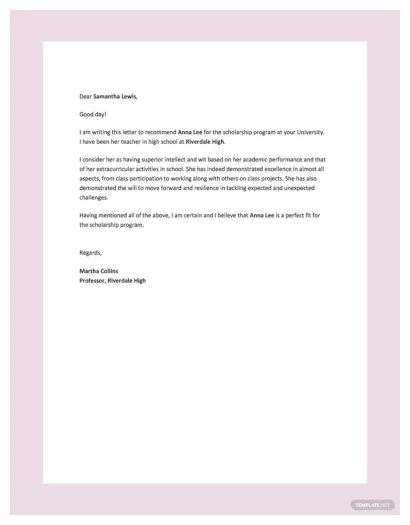 Dear Samantha Lewis,

Good day!

I am writing this letter to recommend Anna Lee for the scholarship program at your University. I have been her teacher in high school at Riverdale High.

I consider her as having superior intellect and wit based on her academic performance and that of her extracurricular activities in school. She has indeed demonstrated excellence in almost all aspects, from class participation to working along with others on class projects. She has also demonstrated the will to move forward and resilience in tackling expected and unexpected challenges.

Having mentioned all of the above, I am certain and I believe that Anna Lee is a perfect fit for the scholarship program.

Regards,

Martha Collins
Professor, Riverdale High

TEMPLATE.NET